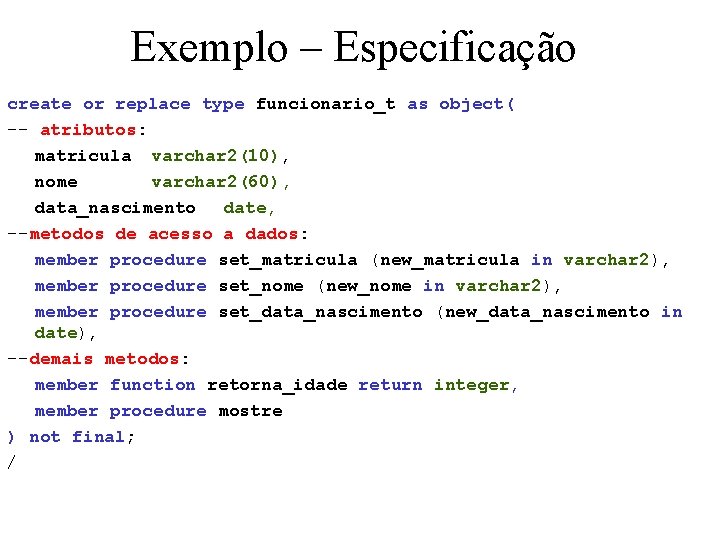 Exemplo – Especificação

create or replace type funcionario_t as object(
-- atributos:
matricula varchar2(10),
nome varchar2(60),
data_nascimento date,
--metodos de acesso a dados:
member procedure set_matricula (new_matricula in varchar2),
member procedure set_nome (new_nome in varchar2),
member procedure set_data_nascimento (new_data_nascimento in date),
--demais metodos:
member function retorna_idade return integer,
member procedure mostre
) not final;
/